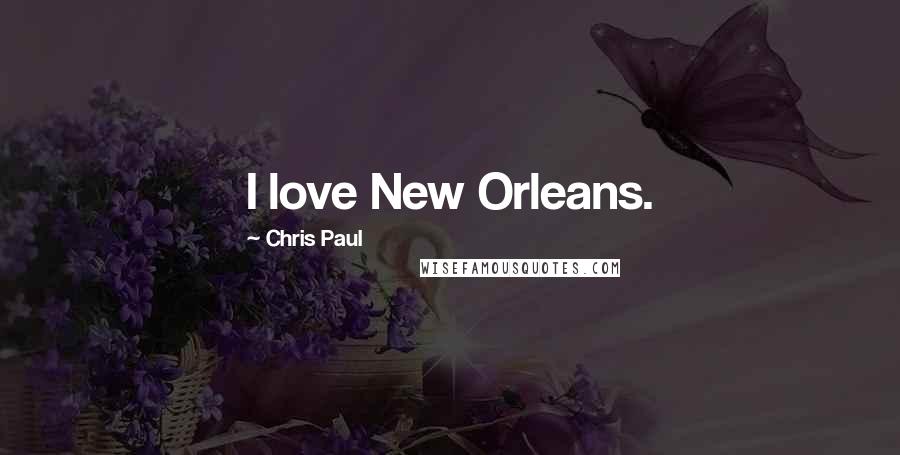 I love New Orleans.

~ Chris Paul

WISEFAMOUSQUOTES.COM